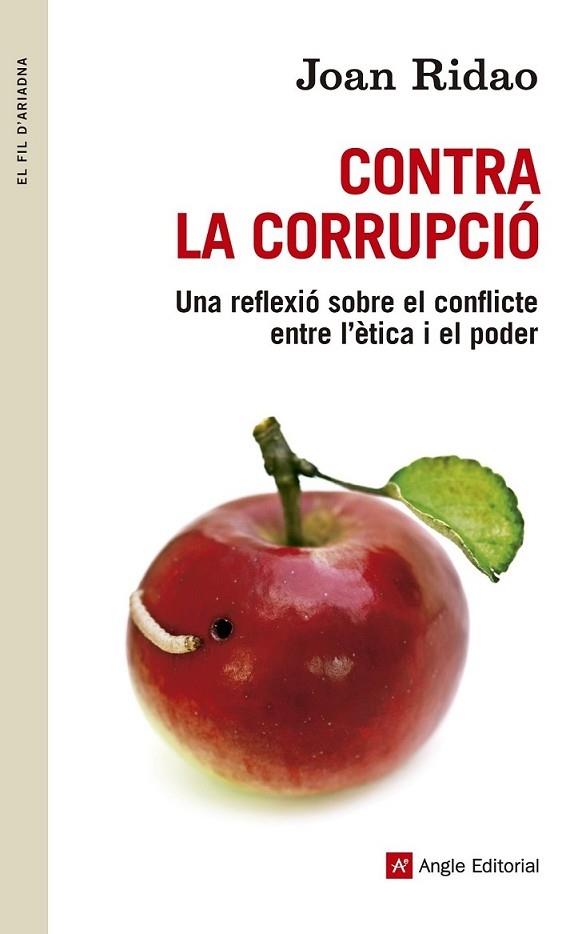 EL FIL D'ARIADNA

Joan Ridao

CONTRA LA CORRUPCIÓ

Una reflexió sobre el conflicte entre l'ètica i el poder

Angle Editorial